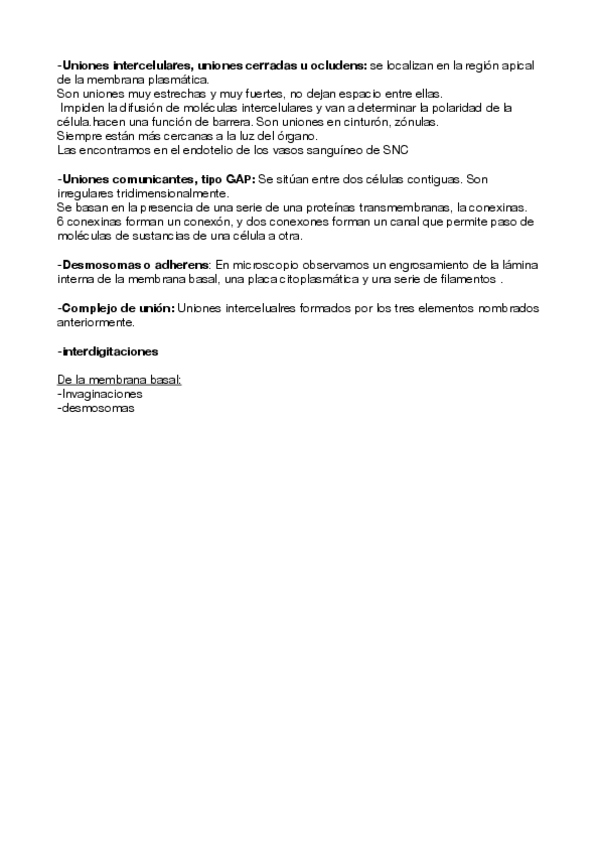 -Uniones intercelulares, uniones cerradas u ocludens: se localizan en la región apical de la membrana plasmática.
Son uniones muy estrechas y muy fuertes, no dejan espacio entre ellas.
Impiden la difusión de moléculas intercelulares y van a determinar la polaridad de la célula.hacen una función de barrera. Son uniones en cinturón, zónulas.
Siempre están más cercanas a la luz del órgano.
Las encontramos en el endotelio de los vasos sanguíneo de SNC

-Uniones comunicantes, tipo GAP: Se sitúan entre dos células contiguas. Son irregulares tridimensionalmente.
Se basan en la presencia de una serie de una proteínas transmembranas, la conexinas.
6 conexinas forman un conexón, y dos conexones forman un canal que permite paso de moléculas de sustancias de una célula a otra.

-Desmosomas o adherens: En microscopio observamos un engrosamiento de la lámina interna de la membrana basal, una placa citoplasmática y una serie de filamentos .

-Complejo de unión: Uniones intercelualres formados por los tres elementos nombrados anteriormente.

-interdigitaciones

De la membrana basal:
-Invaginaciones
-desmosomas